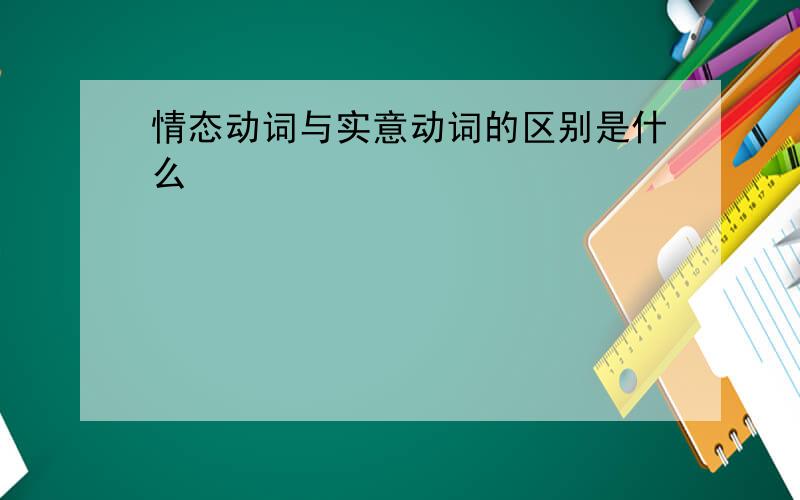 情态动词与实意动词的区别是什么